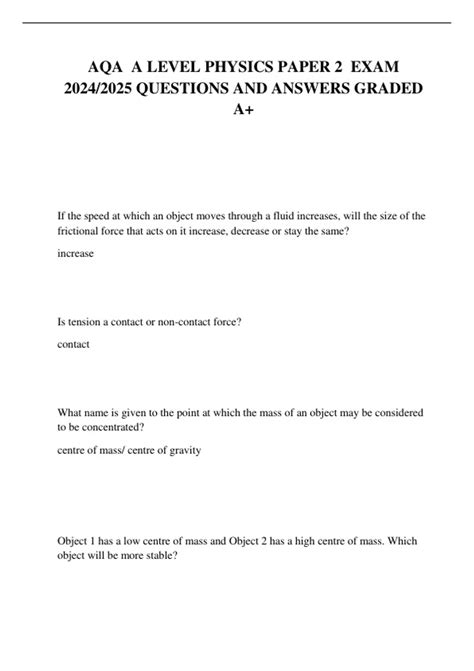 AQA A LEVEL PHYSICS PAPER 2 EXAM 2024/2025 QUESTIONS AND ANSWERS GRADED A+

If the speed at which an object moves through a fluid increases, will the size of the frictional force that acts on it increase, decrease or stay the same?

increase

Is tension a contact or non-contact force?

contact

What name is given to the point at which the mass of an object may be considered to be concentrated?

centre of mass/ centre of gravity

Object 1 has a low centre of mass and Object 2 has a high centre of mass. Which object will be more stable?